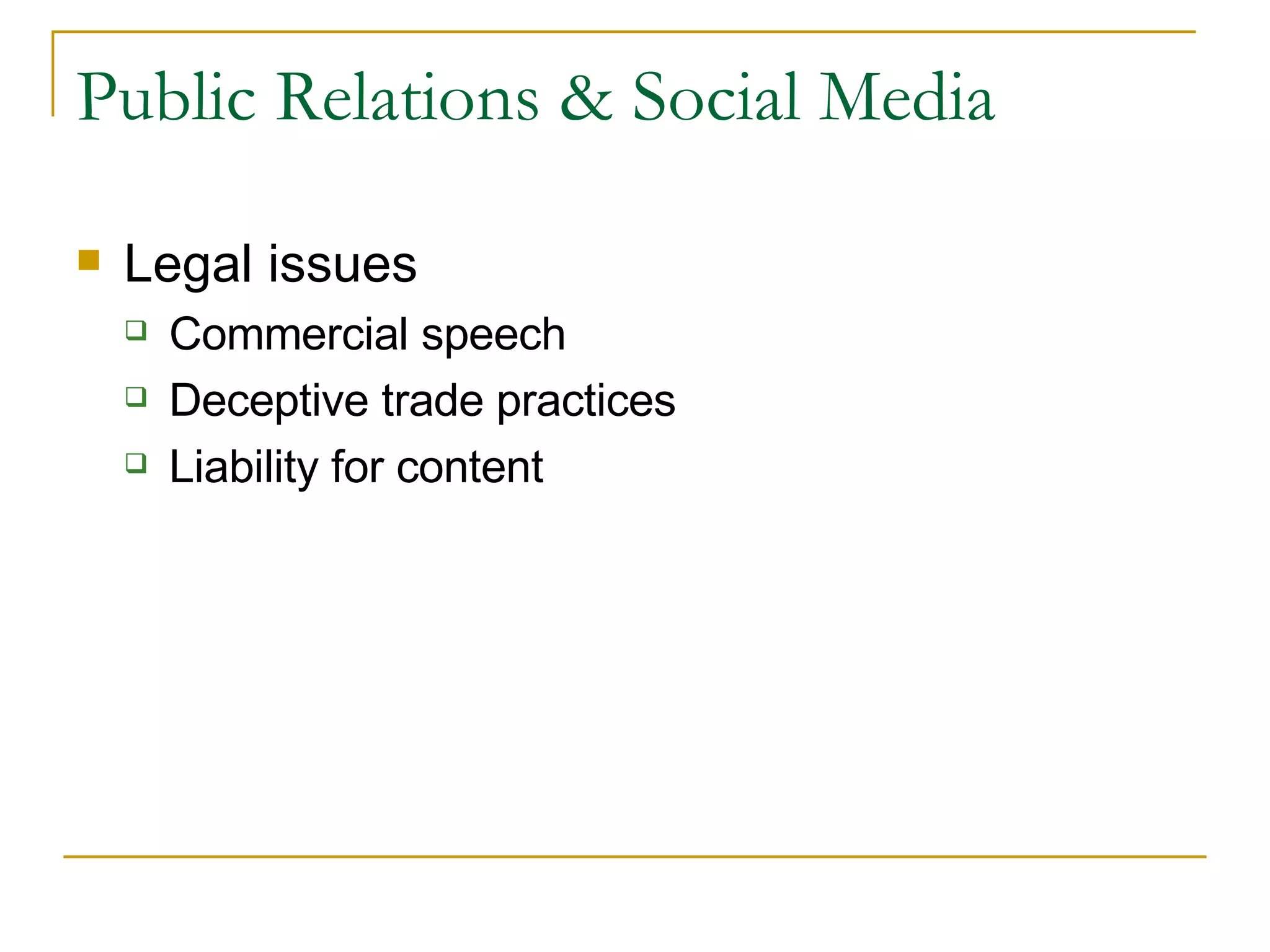 Public Relations & Social Media

- Legal issues
  - Commercial speech
  - Deceptive trade practices
  - Liability for content